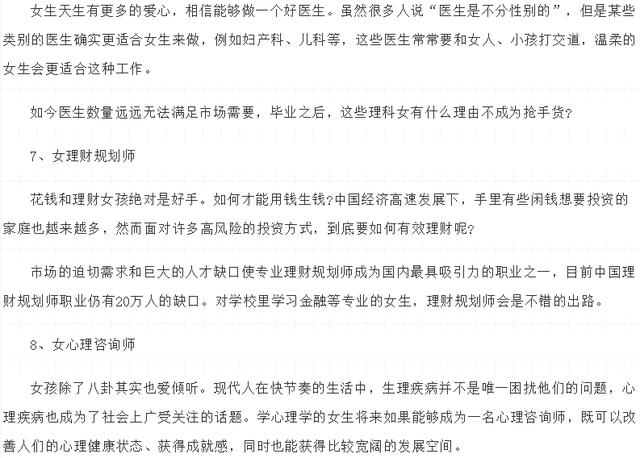 女生天生有更多的爱心，相信能够做一个好医生。虽然很多人说“医生是不分性别的”，但是某些类别的医生确实更适合女生来做，例如妇产科、儿科等，这些医生常常要和女人、小孩打交道，温柔的女生会更适合这种工作。

如今医生数量远远无法满足市场需要，毕业之后，这些理科女有什么理由不成为抢手货？

7、女理财规划师

花钱和理财女孩绝对是好手。如何才能用钱生钱？中国经济高速发展下，手里有些闲钱想要投资的家庭也越来越多，然而面对许多高风险的投资方式，到底要如何有效理财呢？

市场的迫切需求和巨大的人才缺口使专业理财规划师成为国内最具吸引力的职业之一，目前中国理财规划师职业仍有20万人的缺口。对学校里学习金融等专业的女生，理财规划师会是不错的出路。

8、女心理咨询师

女孩除了八卦其实也爱倾听。现代人在快节奏的生活中，生理疾病并不是唯一困扰他们的问题，心理疾病也成为了社会上广受关注的话题。学心理学的女生将来如果能够成为一名心理咨询师，既可以改善人们的心理健康状态、获得成就感，同时也能获得比较宽阔的发展空间。